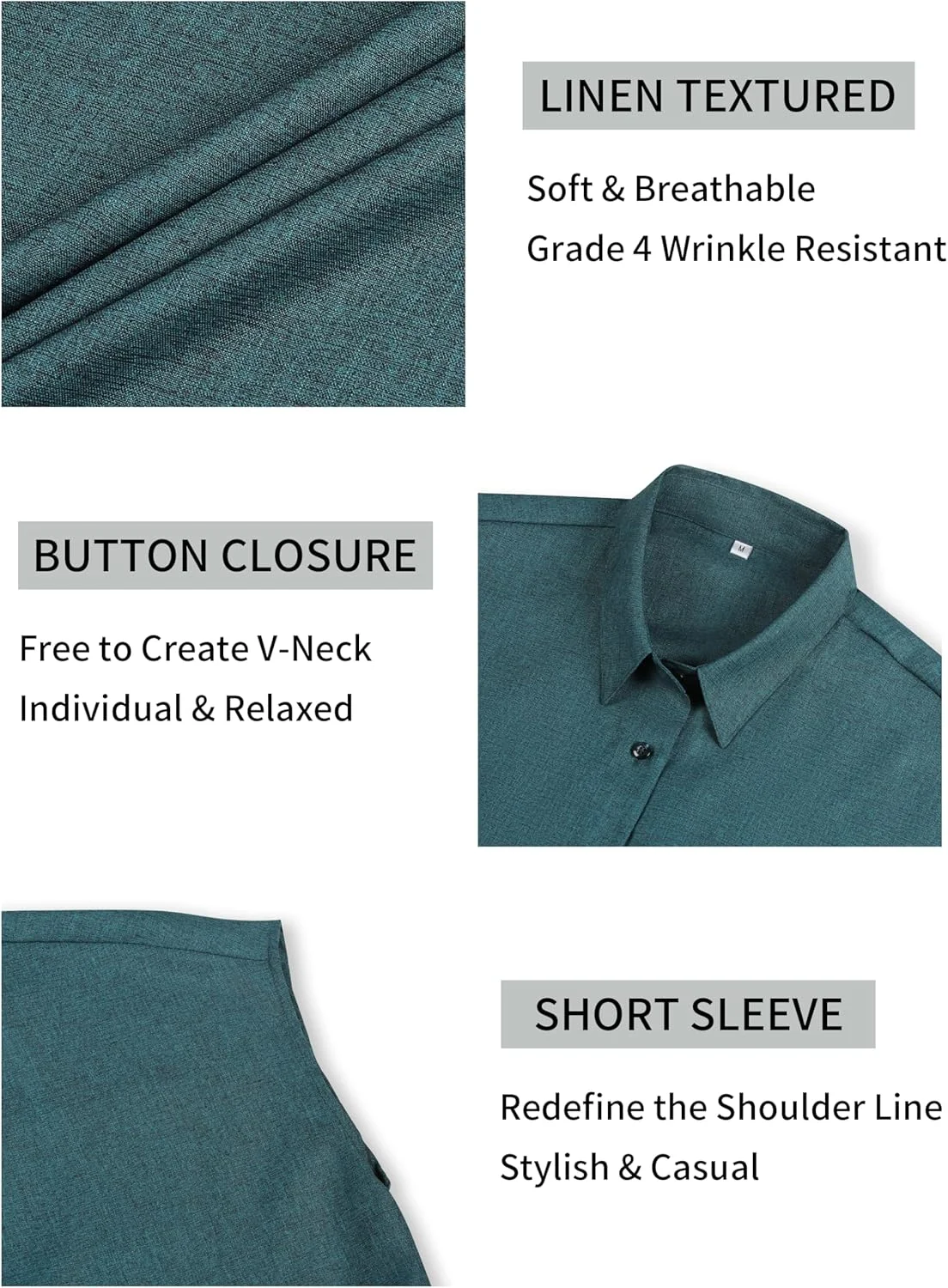 LINEN TEXTURED

Soft & Breathable

Grade 4 Wrinkle Resistant

BUTTON CLOSURE

Free to Create V-Neck

Individual & Relaxed

SHORT SLEEVE

Redefine the Shoulder Line

Stylish & Casual